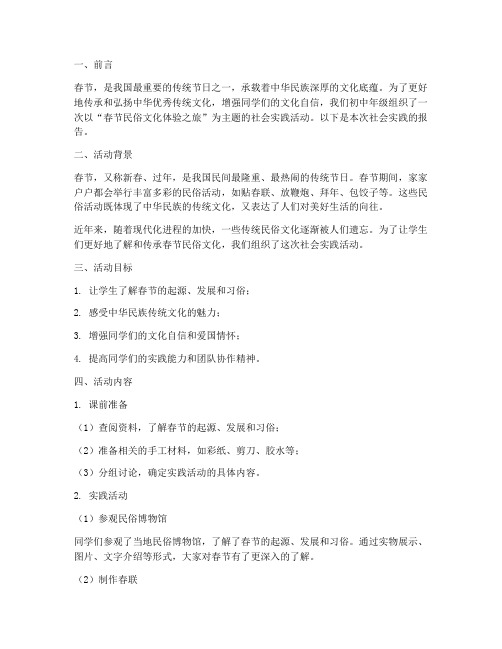 一、前言

春节，是我国最重要的传统节日之一，承载着中华民族深厚的文化底蕴。为了更好地传承和弘扬中华优秀传统文化，增强同学们的文化自信，我们初中年级组织了一次以“春节民俗文化体验之旅”为主题的社会实践活动。以下是本次社会实践的报告。

二、活动背景

春节，又称新春、过年，是我国民间最隆重、最热闹的传统节日。春节期间，家家户户都会举行丰富多彩的民俗活动，如贴春联、放鞭炮、拜年、包饺子等。这些民俗活动既体现了中华民族的传统文化，又表达了人们对美好生活的向往。

近年来，随着现代化进程的加快，一些传统民俗文化逐渐被人们遗忘。为了让学生们更好地了解和传承春节民俗文化，我们组织了这次社会实践活动。

三、活动目标

1. 让学生了解春节的起源、发展和习俗；

2. 感受中华民族传统文化的魅力；

3. 增强同学们的文化自信和爱国情怀；

4. 提高同学们的实践能力和团队协作精神。

四、活动内容

1. 课前准备

（1）查阅资料，了解春节的起源、发展和习俗；

（2）准备相关的手工材料，如彩纸、剪刀、胶水等；

（3）分组讨论，确定实践活动的具体内容。

2. 实践活动

（1）参观民俗博物馆

同学们参观了当地民俗博物馆，了解了春节的起源、发展和习俗。通过实物展示、图片、文字介绍等形式，大家对春节有了更深入的了解。

（2）制作春联